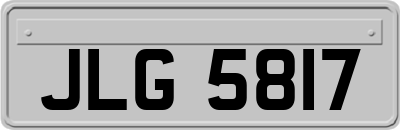 JLG 5817